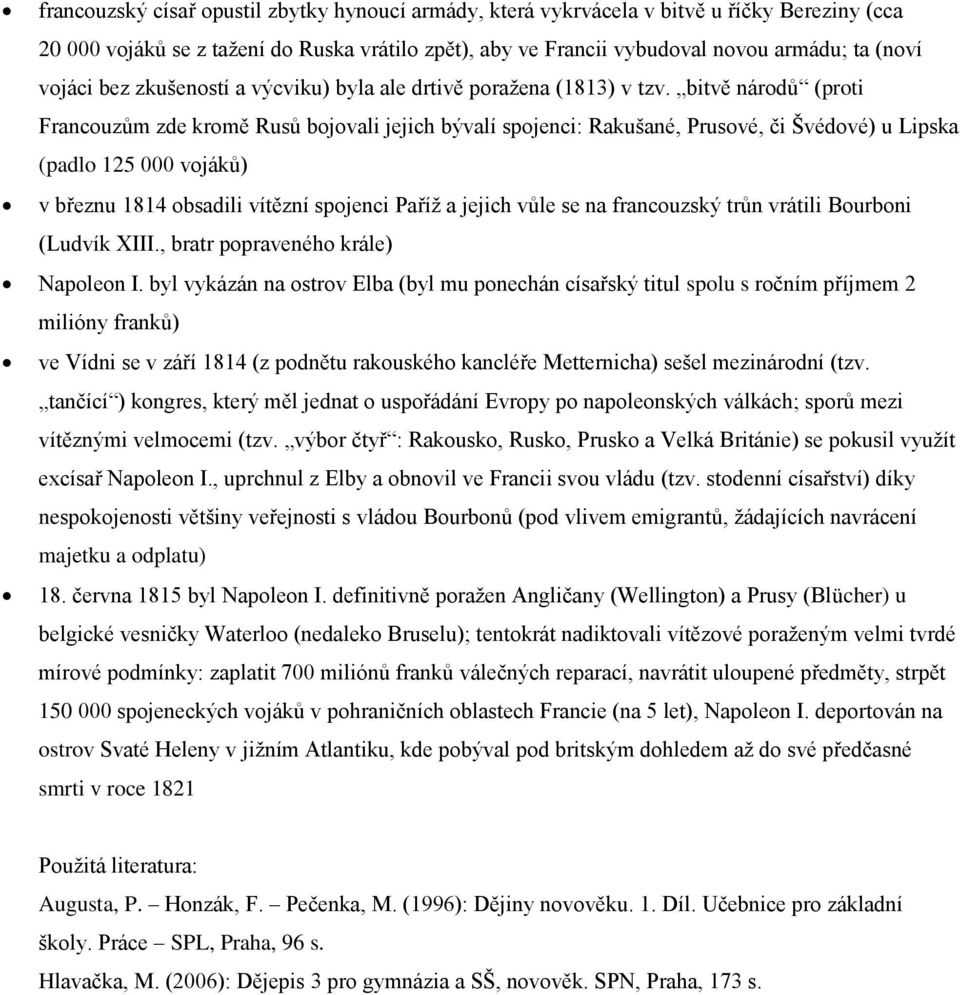 • francouzský císař opustil zbytky hynoucí armády, která vykrvácela v bitvě u říčky Bereziny (cca 20 000 vojáků se z tažení do Ruska vrátilo zpět), aby ve Francii vybudoval novou armádu; ta (noví vojáci bez zkušeností a výcviku) byla ale drtivě poražena (1813) v tzv. „bitvě národů“ (proti Francouzům zde kromě Rusů bojovali jejich bývalí spojenci: Rakušané, Prusové, či Švédové) u Lipska (padlo 125 000 vojáků)

• v březnu 1814 obsadili vítězní spojenci Paříž a jejich vůle se na francouzský trůn vrátili Bourboni (Ludvík XIII., bratr popraveného krále)

• Napoleon I. byl vykázán na ostrov Elba (byl mu ponechán císařský titul spolu s ročním příjmem 2 milióny franků)

• ve Vídni se v září 1814 (z podnětu rakouského kancléře Metternicha) sešel mezinárodní (tzv. „tančící“) kongres, který měl jednat o uspořádání Evropy po napoleonských válkách; sporů mezi vítěznými velmocemi (tzv. „výbor čtyř“: Rakousko, Rusko, Prusko a Velká Británie) se pokusil využít excísař Napoleon I., uprchnul z Elby a obnovil ve Francii svou vládu (tzv. stodenní císařství) díky nespokojenosti většiny veřejnosti s vládou Bourbonů (pod vlivem emigrantů, žádajících navrácení majetku a odplatu)

• 18. června 1815 byl Napoleon I. definitivně poražen Angličany (Wellington) a Prusy (Blücher) u belgické vesničky Waterloo (nedaleko Bruselu); tentokrát nadiktovali vítězové poraženým velmi tvrdé mírové podmínky: zaplatit 700 miliónů franků válečných reparací, navrátit uloupené předměty, strpět 150 000 spojeneckých vojáků v pohraničních oblastech Francie (na 5 let), Napoleon I. deportován na ostrov Svaté Heleny v jižním Atlantiku, kde pobýval pod britským dohledem až do své předčasné smrti v roce 1821

Použitá literatura:
Augusta, P. – Honzák, F. – Pečenka, M. (1996): Dějiny novověku. 1. Díl. Učebnice pro základní školy. Práce – SPL, Praha, 96 s.
Hlavačka, M. (2006): Dějepis 3 pro gymnázia a SŠ, novověk. SPN, Praha, 173 s.